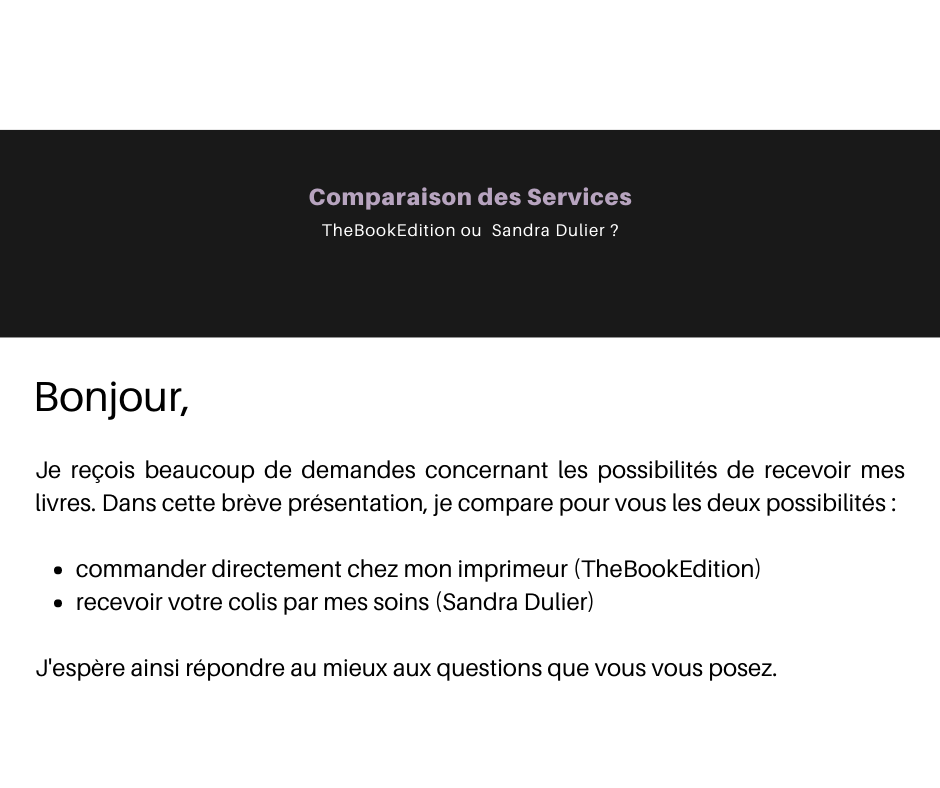 Comparaison des Services
TheBookEdition ou Sandra Dulier ?

Bonjour,

Je reçois beaucoup de demandes concernant les possibilités de recevoir mes livres. Dans cette brève présentation, je compare pour vous les deux possibilités :

- commander directement chez mon imprimeur (TheBookEdition)
- recevoir votre colis par mes soins (Sandra Dulier)

J'espère ainsi répondre au mieux aux questions que vous vous posez.